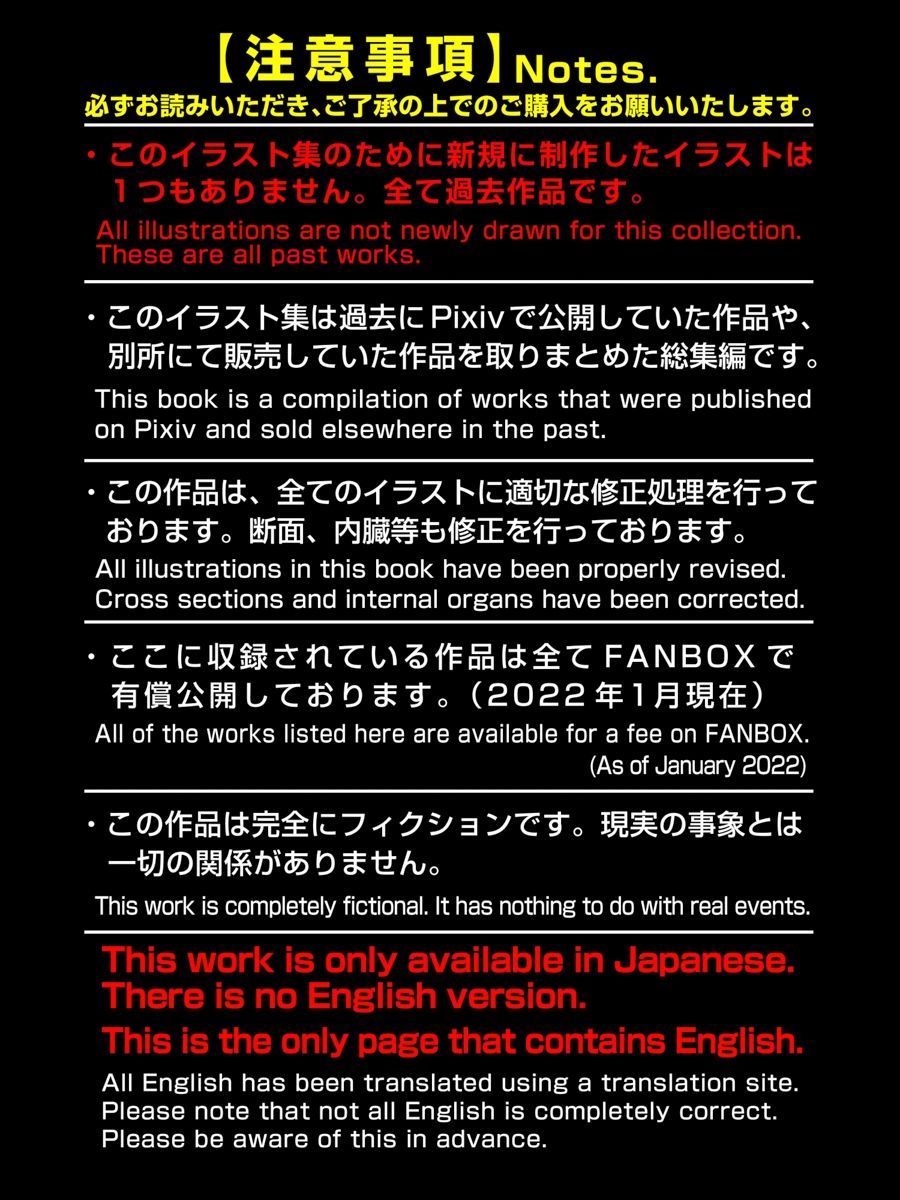 【注意事項】Notes.
必ずお読みいただき、ご了承の上でのご購入をお願いいたします。

・このイラスト集のために新規に制作したイラストは１つもありません。全て過去作品です。
All illustrations are not newly drawn for this collection. These are all past works.

・このイラスト集は過去にPixivで公開していた作品や、別所にて販売していた作品を取りまとめた総集編です。
This book is a compilation of works that were published on Pixiv and sold elsewhere in the past.

・この作品は、全てのイラストに適切な修正処理を行っております。断面、内臓等も修正を行っております。
All illustrations in this book have been properly revised. Cross sections and internal organs have been corrected.

・ここに収録されている作品は全てFANBOXで有償公開しております。（２０２２年1月現在）
All of the works listed here are available for a fee on FANBOX. (As of January 2022)

・この作品は完全にフィクションです。現実の事象とは一切の関係がありません。
This work is completely fictional. It has nothing to do with real events.

This work is only available in Japanese. There is no English version.
This is the only page that contains English.
All English has been translated using a translation site. Please note that not all English is completely correct. Please be aware of this in advance.